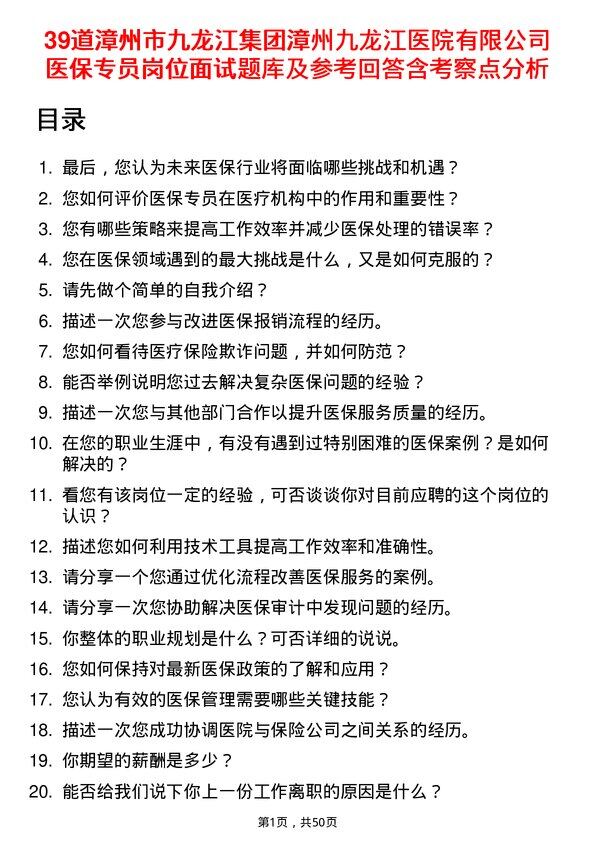 39道漳州市九龙江集团漳州九龙江医院有限公司医保专员岗位面试题库及参考回答含考察点分析

目录

1. 最后，您认为未来医保行业将面临哪些挑战和机遇？
2. 您如何评价医保专员在医疗机构中的作用和重要性？
3. 您有哪些策略来提高工作效率并减少医保处理的错误率？
4. 您在医保领域遇到的最大挑战是什么，又是如何克服的？
5. 请先做个简单的自我介绍？
6. 描述一次您参与改进医保报销流程的经历。
7. 您如何看待医疗保险欺诈问题，并如何防范？
8. 能否举例说明您过去解决复杂医保问题的经验？
9. 描述一次您与其他部门合作以提升医保服务质量的经历。
10. 在您的职业生涯中，有没有遇到过特别困难的医保案例？是如何解决的？
11. 看您有该岗位一定的经验，可否谈谈你对目前应聘的这个岗位的认识？
12. 描述您如何利用技术工具提高工作效率和准确性。
13. 请分享一个您通过优化流程改善医保服务的案例。
14. 请分享一次您协助解决医保审计中发现问题的经历。
15. 你整体的职业规划是什么？可否详细的说说。
16. 您如何保持对最新医保政策的了解和应用？
17. 您认为有效的医保管理需要哪些关键技能？
18. 描述一次您成功协调医院与保险公司之间关系的经历。
19. 你期望的薪酬是多少？
20. 能否给我们说下你上一份工作离职的原因是什么？

第1页，共50页